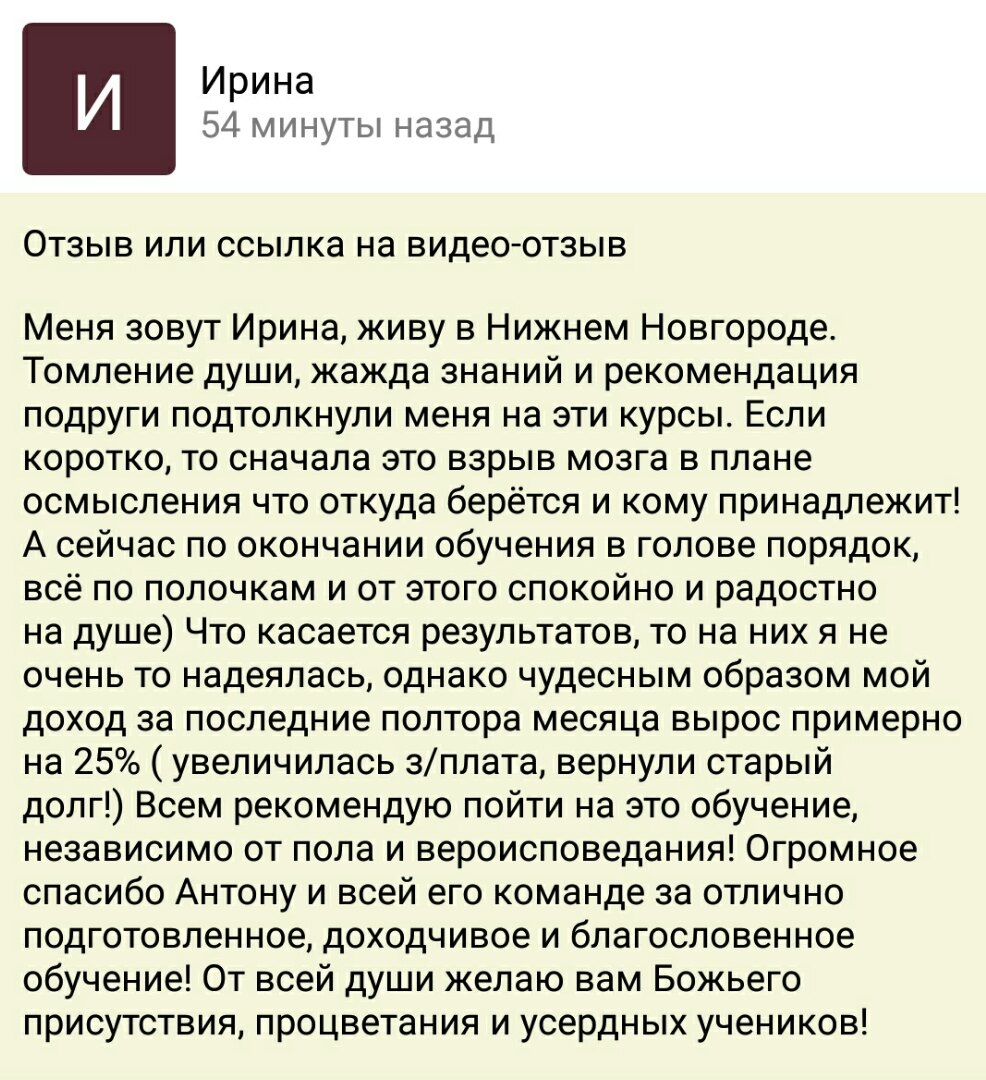 И

Ирина
54 минуты назад

Отзыв или ссылка на видео-отзыв

Меня зовут Ирина, живу в Нижнем Новгороде. Томление души, жажда знаний и рекомендация подруги подтолкнули меня на эти курсы. Если коротко, то сначала это взрыв мозга в плане осмысления что откуда берётся и кому принадлежит! А сейчас по окончании обучения в голове порядок, всё по полочкам и от этого спокойно и радостно на душе) Что касается результатов, то на них я не очень то надеялась, однако чудесным образом мой доход за последние полтора месяца вырос примерно на 25% ( увеличилась з/плата, вернули старый долг!) Всем рекомендую пойти на это обучение, независимо от пола и вероисповедания! Огромное спасибо Антону и всей его команде за отлично подготовленное, доходчивое и благословенное обучение! От всей души желаю вам Божьего присутствия, процветания и усердных учеников!